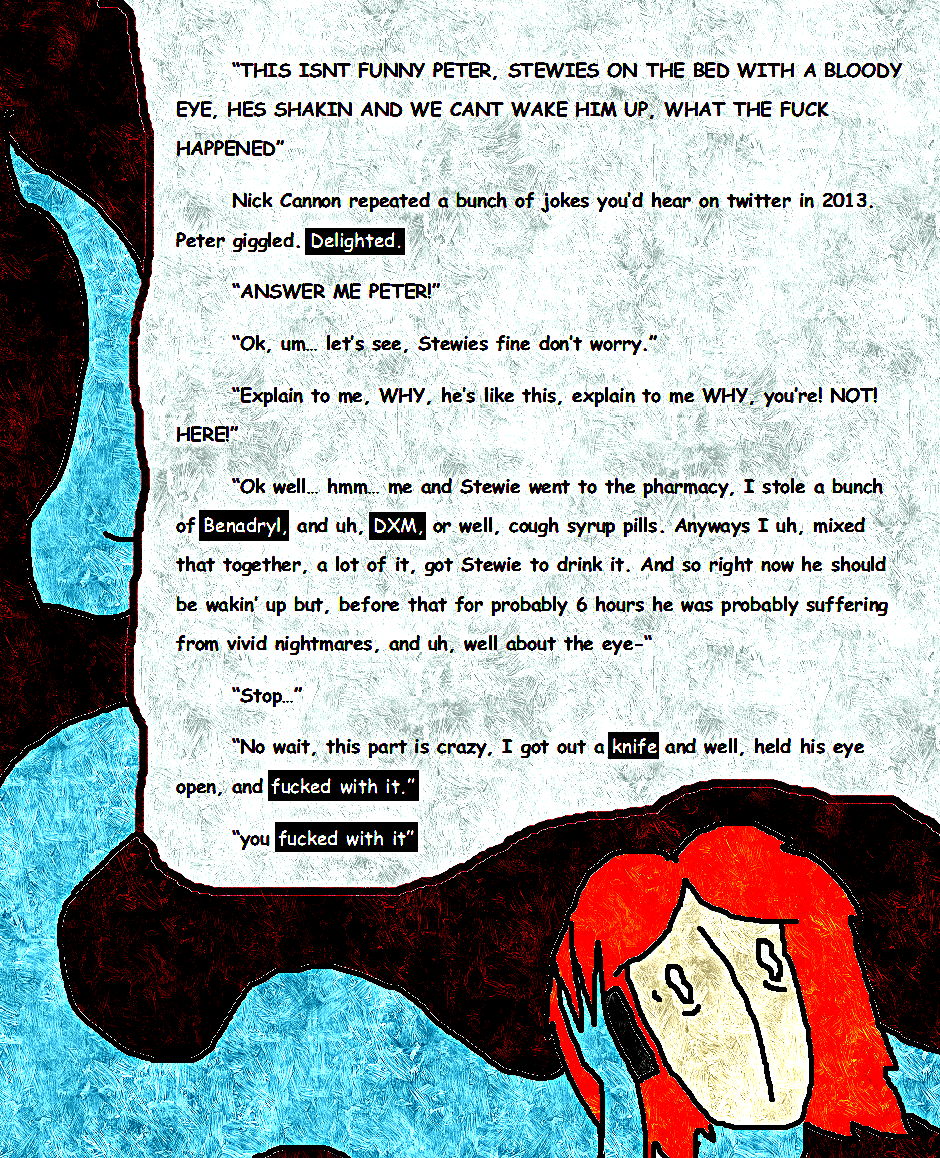 "THIS ISNT FUNNY PETER, STEWIES ON THE BED WITH A BLOODY EYE, HES SHAKIN AND WE CANT WAKE HIM UP, WHAT THE FUCK HAPPENED"

Nick Cannon repeated a bunch of jokes you'd hear on twitter in 2013. Peter giggled. Delighted.

"ANSWER ME PETER!"

"Ok, um… let's see, Stewies fine don't worry."

"Explain to me, WHY, he's like this, explain to me WHY, you're! NOT! HERE!"

"Ok well… hmm… me and Stewie went to the pharmacy, I stole a bunch of Benadryl, and uh, DXM, or well, cough syrup pills. Anyways I uh, mixed that together, a lot of it, got Stewie to drink it. And so right now he should be wakin' up but, before that for probably 6 hours he was probably suffering from vivid nightmares, and uh, well about the eye-"

"Stop…"

"No wait, this part is crazy, I got out a knife and well, held his eye open, and fucked with it."

"you fucked with it"